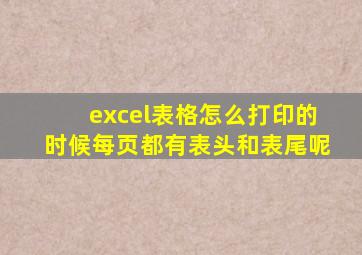 excel表格怎么打印的时候每页都有表头和表尾呢